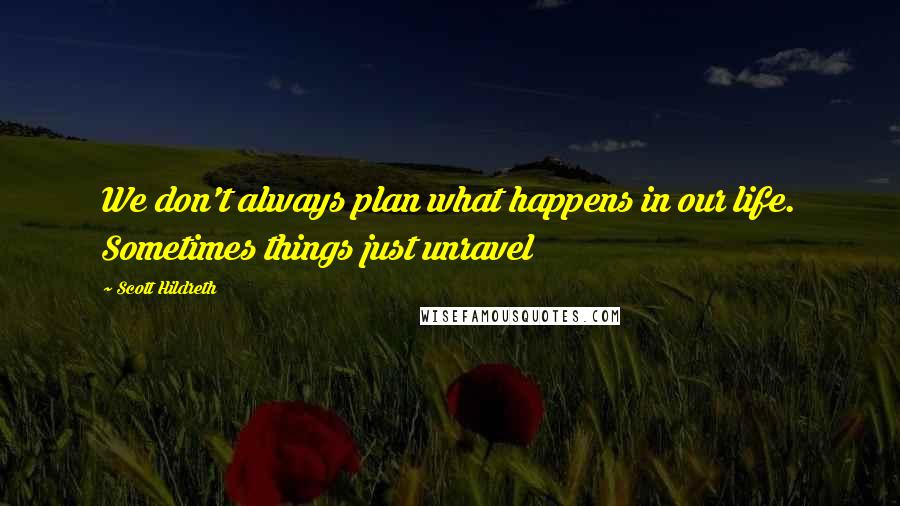 We don't always plan what happens in our life. Sometimes things just unravel

~ Scott Hildreth

WISEFAMOUSQUOTES.COM